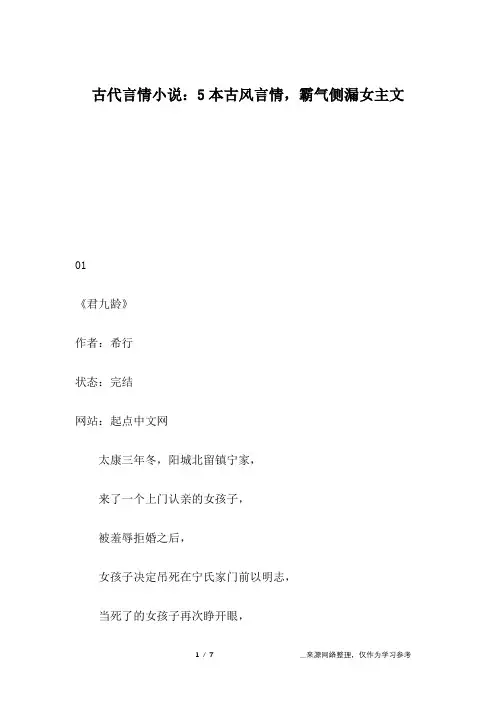 古代言情小说：5本古风言情，霸气侧漏女主文

01

《君九龄》

作者：希行

状态：完结

网站：起点中文网

太康三年冬，阳城北留镇宁家，

来了一个上门认亲的女孩子，

被羞辱拒婚之后，

女孩子决定吊死在宁氏家门前以明志，

当死了的女孩子再次睁开眼，

1 / 7

__来源网络整理，仅作为学习参考